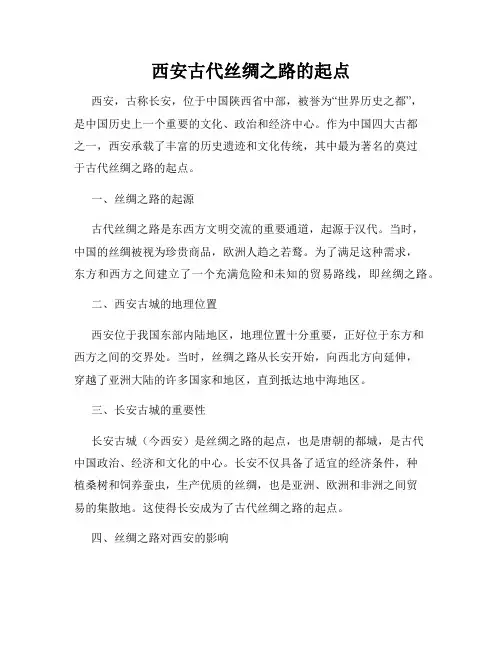 西安古代丝绸之路的起点

西安，古称长安，位于中国陕西省中部，被誉为“世界历史之都”，是中国历史上一个重要的文化、政治和经济中心。作为中国四大古都之一，西安承载了丰富的历史遗迹和文化传统，其中最为著名的莫过于古代丝绸之路的起点。

一、丝绸之路的起源

古代丝绸之路是东西方文明交流的重要通道，起源于汉代。当时，中国的丝绸被视为珍贵商品，欧洲人趋之若鹜。为了满足这种需求，东方和西方之间建立了一个充满危险和未知的贸易路线，即丝绸之路。

二、西安古城的地理位置

西安位于我国东部内陆地区，地理位置十分重要，正好位于东方和西方之间的交界处。当时，丝绸之路从长安开始，向西北方向延伸，穿越了亚洲大陆的许多国家和地区，直到抵达地中海地区。

三、长安古城的重要性

长安古城（今西安）是丝绸之路的起点，也是唐朝的都城，是古代中国政治、经济和文化的中心。长安不仅具备了适宜的经济条件，种植桑树和饲养蚕虫，生产优质的丝绸，也是亚洲、欧洲和非洲之间贸易的集散地。这使得长安成为了古代丝绸之路的起点。

四、丝绸之路对西安的影响